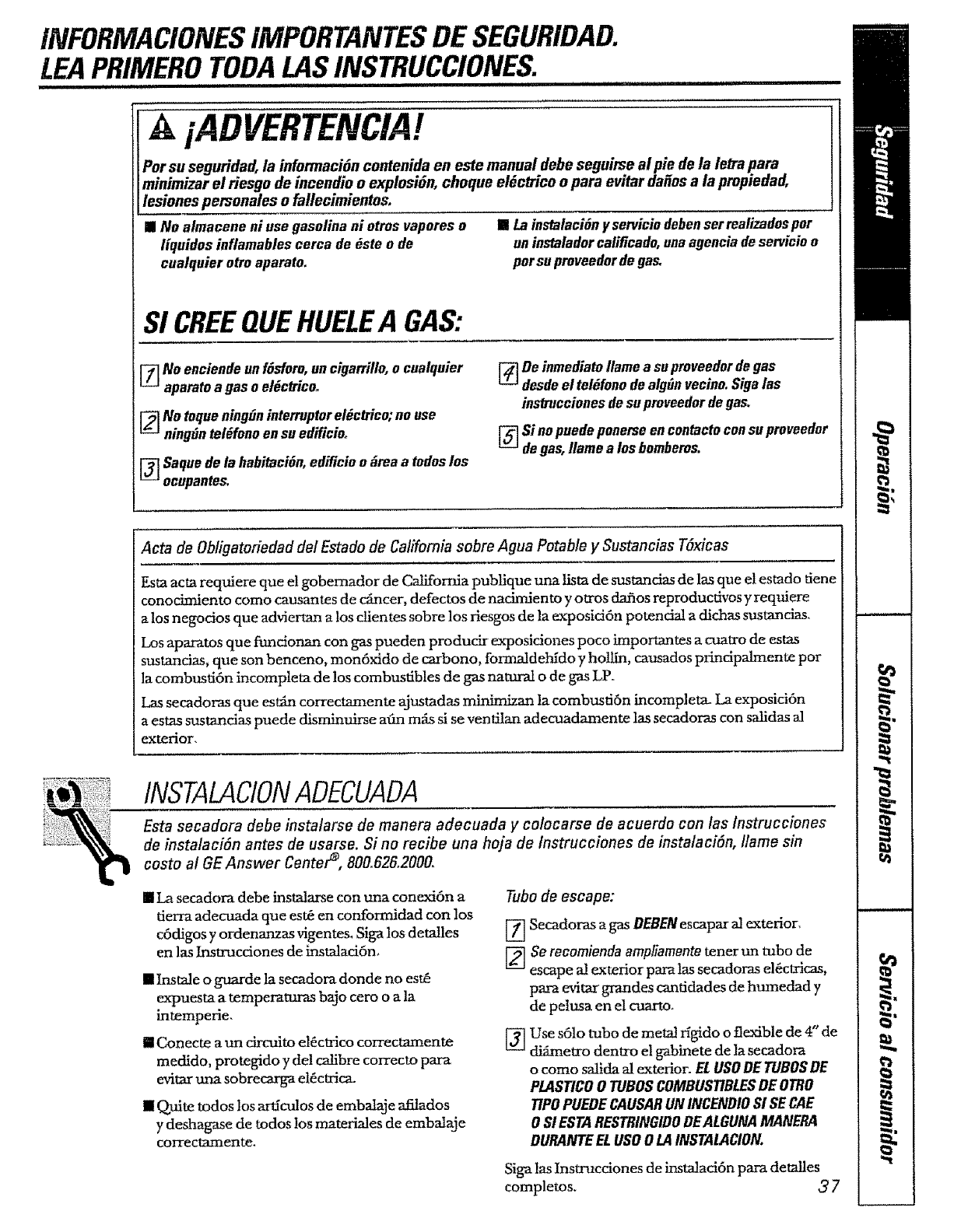 INFORMACIONES IMPORTANTES DE SEGURIDAD. LEA PRIMERO TODA LAS INSTRUCCIONES.

¡ADVERTENCIA!

Por su seguridad, la información contenida en este manual debe seguirse al pie de la letra para minimizar el riesgo de incendio o explosión, choque eléctrico o para evitar daños a la propiedad, lesiones personales o fallecimientos.

■ No almacene ni use gasolina ni otros vapores o líquidos inflamables cerca de éste o de cualquier otro aparato.

■ La instalación y servicio deben ser realizados por un instalador calificado, una agencia de servicio o por su proveedor de gas.

SI CREE QUE HUELE A GAS:

1 No enciende un fósforo, un cigarrillo, o cualquier aparato a gas o eléctrico.

2 No toque ningún interruptor eléctrico; no use ningún teléfono en su edificio.

3 Saque de la habitación, edificio o área a todos los ocupantes.

4 De inmediato llame a su proveedor de gas desde el teléfono de algún vecino. Siga las instrucciones de su proveedor de gas.

5 Si no puede ponerse en contacto con su proveedor de gas, llame a los bomberos.

Acta de Obligatoriedad del Estado de California sobre Agua Potable y Sustancias Tóxicas

Esta acta requiere que el gobernador de California publique una lista de sustancias de las que el estado tiene conocimiento como causantes de cáncer, defectos de nacimiento y otros daños reproductivos y requiere a los negocios que adviertan a los clientes sobre los riesgos de la exposición potencial a dichas sustancias.

Los aparatos que funcionan con gas pueden producir exposiciones poco importantes a cuatro de estas sustancias, que son benceno, monóxido de carbono, formaldehído y hollín, causados principalmente por la combustión incompleta de los combustibles de gas natural o de gas LP.

Las secadoras que están correctamente ajustadas minimizan la combustión incompleta. La exposición a estas sustancias puede disminuirse aún más si se ventilan adecuadamente las secadoras con salidas al exterior.

INSTALACION ADECUADA

Esta secadora debe instalarse de manera adecuada y colocarse de acuerdo con las Instrucciones de instalación antes de usarse. Si no recibe una hoja de Instrucciones de instalación, llame sin costo al GE Answer Center®, 800.626.2000.

■ La secadora debe instalarse con una conexión a tierra adecuada que esté en conformidad con los códigos y ordenanzas vigentes. Siga los detalles en las Instrucciones de instalación.

■ Instale o guarde la secadora donde no esté expuesta a temperaturas bajo cero o a la intemperie.

■ Conecte a un circuito eléctrico correctamente medido, protegido y del calibre correcto para evitar una sobrecarga eléctrica.

■ Quite todos los artículos de embalaje afilados y deshagase de todos los materiales de embalaje correctamente.

Tubo de escape:

1 Secadoras a gas DEBEN escapar al exterior.

2 Se recomienda ampliamente tener un tubo de escape al exterior para las secadoras eléctricas, para evitar grandes cantidades de humedad y de pelusa en el cuarto.

3 Use sólo tubo de metal rígido o flexible de 4" de diámetro dentro el gabinete de la secadora o como salida al exterior. EL USO DE TUBOS DE PLASTICO O TUBOS COMBUSTIBLES DE OTRO TIPO PUEDE CAUSAR UN INCENDIO SI SE CAE O SI ESTA RESTRINGIDO DE ALGUNA MANERA DURANTE EL USO O LA INSTALACION.

Siga las Instrucciones de instalación para detalles completos.

37

Seguridad
Operación
Solucionar problemas
Servicio al consumidor